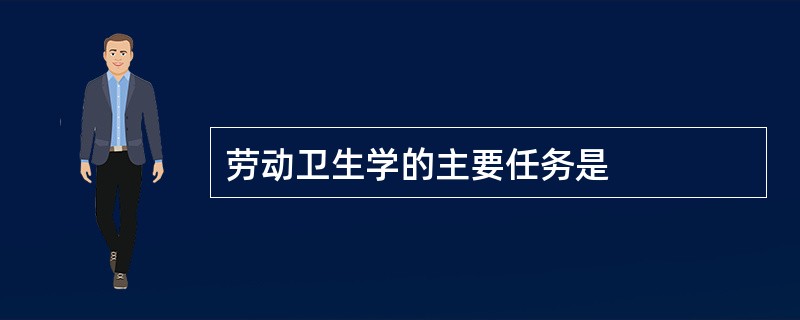 劳动卫生学的主要任务是